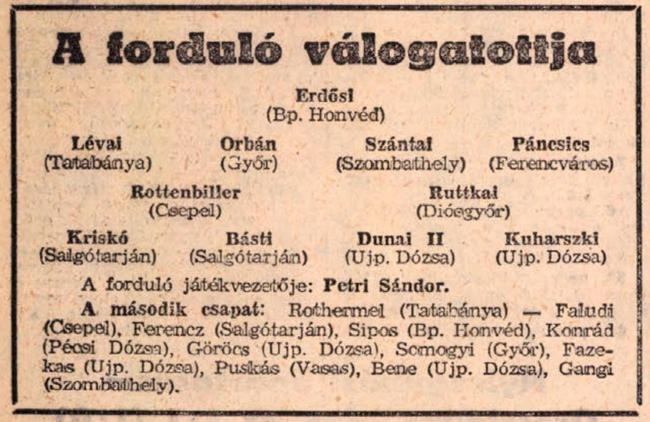 A forduló válogatottja

Erdősi
(Bp. Honvéd)

Lévai
(Tatabánya)

Orbán
(Győr)

Szántai
(Szombathely)

Páncsics
(Ferencváros)

Rottenbiller
(Csepel)

Ruttkai
(Diósgyőr)

Kriskó
(Salgótarján)

Básti
(Salgótarján)

Dunai II
(Ujp. Dózsa)

Kuharszki
(Ujp. Dózsa)

A forduló játékvezetője: Petri Sándor.

A második csapat: Rothermel (Tatabánya) — Faludi (Csepel), Ferencz (Salgótarján), Sipos (Bp. Honvéd), Konrád (Pécsi Dózsa), Göröcs (Ujp. Dózsa), Somogyi (Győr), Fazekas (Ujp. Dózsa), Puskás (Vasas), Bene (Ujp. Dózsa), Gangi (Szombathely).